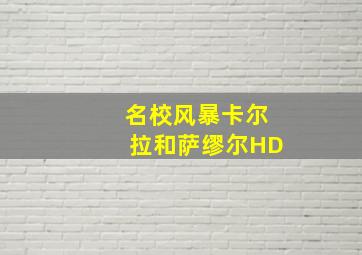 名校风暴卡尔拉和萨缪尔HD